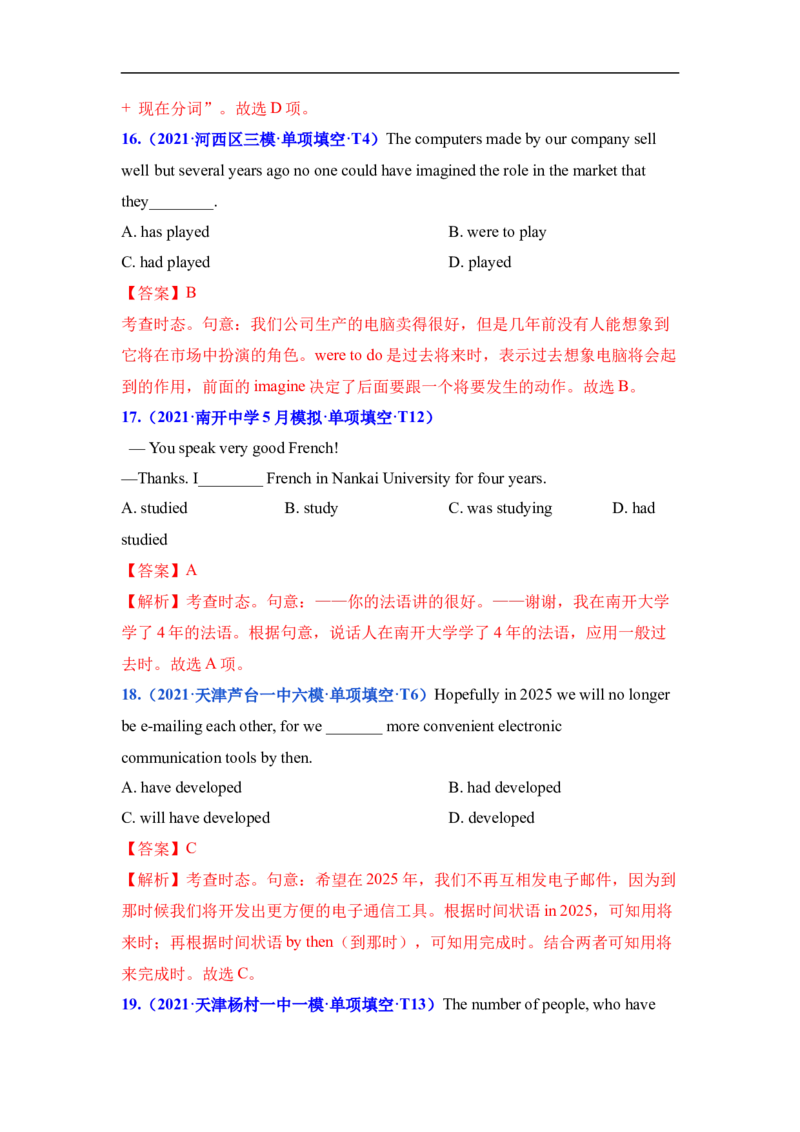 + 现在分词”。故选D项。

16.（2021·河西区三模·单项填空·T4）The computers made by our company sell well but several years ago no one could have imagined the role in the market that they____.

A. has played
B. were to play
C. had played
D. played

【答案】B

考查时态。句意：我们公司生产的电脑卖得很好，但是几年前没有人能想象到它将在市场中扮演的角色。were to do是过去将来时，表示过去想象电脑将会起到的作用，前面的imagine决定了后面要跟一个将要发生的动作。故选B。

17.（2021·南开中学5月模拟·单项填空·T12）

— You speak very good French!

—Thanks. I____ French in Nankai University for four years.

A. studied  B. study  C. was studying  D. had studied

【答案】A

【解析】考查时态。句意：——你的法语讲的很好。——谢谢，我在南开大学学了4年的法语。根据句意，说话人在南开大学学了4年的法语，应用一般过去时。故选A项。

18.（2021·天津芦台一中六模·单项填空·T6）Hopefully in 2025 we will no longer be e-mailing each other, for we ____ more convenient electronic communication tools by then.

A. have developed
B. had developed
C. will have developed
D. developed

【答案】C

【解析】考查时态。句意：希望在2025年，我们不再互相发电子邮件，因为到那时候我们将开发出更方便的电子通信工具。根据时间状语in 2025，可知用将来时；再根据时间状语by then（到那时），可知用完成时。结合两者可知用将来完成时。故选C。

19.（2021·天津杨村一中一模·单项填空·T13）The number of people, who have